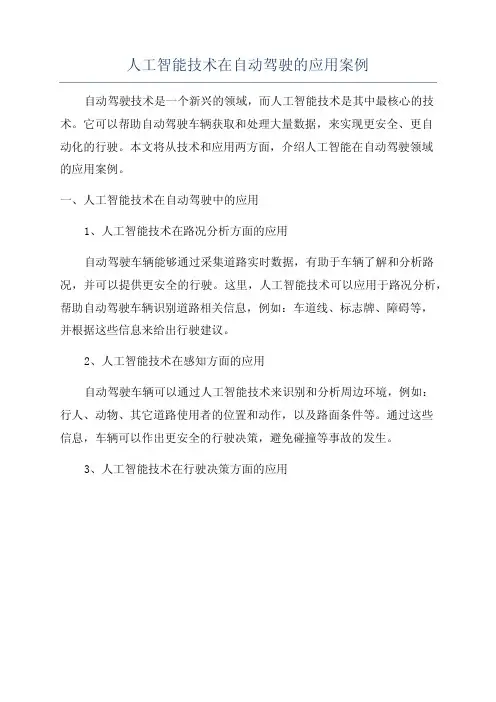 人工智能技术在自动驾驶的应用案例

自动驾驶技术是一个新兴的领域，而人工智能技术是其中最核心的技术。它可以帮助自动驾驶车辆获取和处理大量数据，来实现更安全、更自动化的行驶。本文将从技术和应用两方面，介绍人工智能在自动驾驶领域的应用案例。

一、人工智能技术在自动驾驶中的应用

1、人工智能技术在路况分析方面的应用

自动驾驶车辆能够通过采集道路实时数据，有助于车辆了解和分析路况，并可以提供更安全的行驶。这里，人工智能技术可以应用于路况分析，帮助自动驾驶车辆识别道路相关信息，例如：车道线、标志牌、障碍等，并根据这些信息来给出行驶建议。

2、人工智能技术在感知方面的应用

自动驾驶车辆可以通过人工智能技术来识别和分析周边环境，例如：行人、动物、其它道路使用者的位置和动作，以及路面条件等。通过这些信息，车辆可以作出更安全的行驶决策，避免碰撞等事故的发生。

3、人工智能技术在行驶决策方面的应用